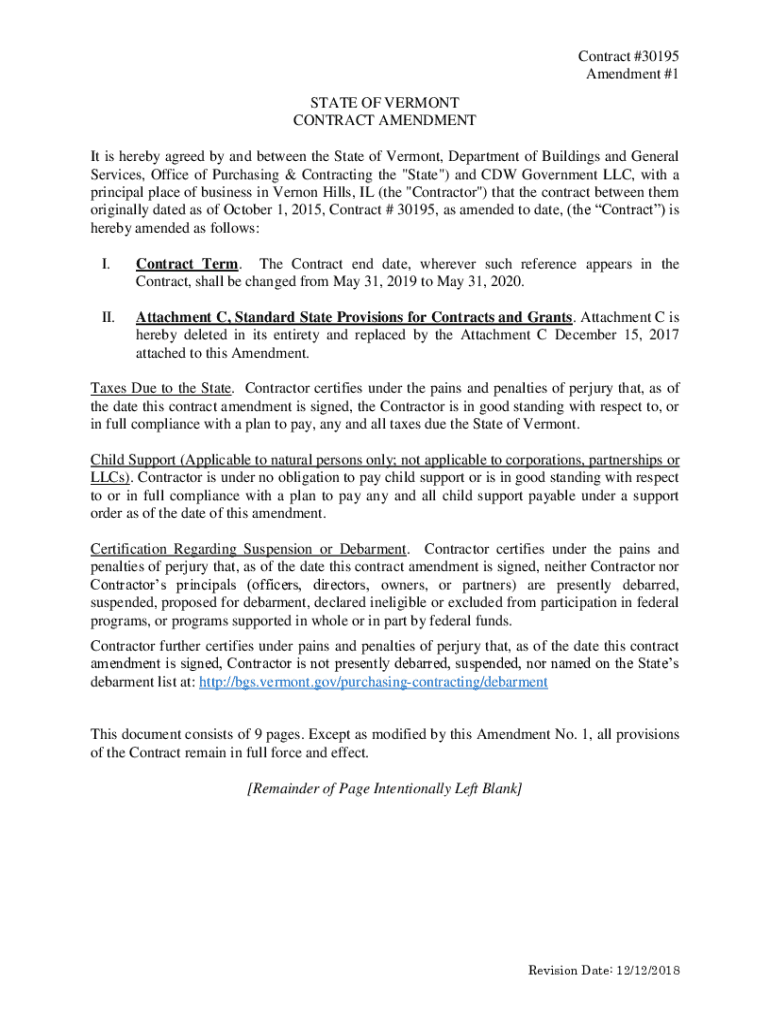 Contract #30195
Amendment #1

STATE OF VERMONT
CONTRACT AMENDMENT

It is hereby agreed by and between the State of Vermont, Department of Buildings and General Services, Office of Purchasing & Contracting the "State") and CDW Government LLC, with a principal place of business in Vernon Hills, IL (the "Contractor") that the contract between them originally dated as of October 1, 2015, Contract # 30195, as amended to date, (the “Contract”) is hereby amended as follows:

I. Contract Term. The Contract end date, wherever such reference appears in the Contract, shall be changed from May 31, 2019 to May 31, 2020.

II. Attachment C, Standard State Provisions for Contracts and Grants. Attachment C is hereby deleted in its entirety and replaced by the Attachment C December 15, 2017 attached to this Amendment.

Taxes Due to the State. Contractor certifies under the pains and penalties of perjury that, as of the date this contract amendment is signed, the Contractor is in good standing with respect to, or in full compliance with a plan to pay, any and all taxes due the State of Vermont.

Child Support (Applicable to natural persons only; not applicable to corporations, partnerships or LLCs). Contractor is under no obligation to pay child support or is in good standing with respect to or in full compliance with a plan to pay any and all child support payable under a support order as of the date of this amendment.

Certification Regarding Suspension or Debarment. Contractor certifies under the pains and penalties of perjury that, as of the date this contract amendment is signed, neither Contractor nor Contractor’s principals (officers, directors, owners, or partners) are presently debarred, suspended, proposed for debarment, declared ineligible or excluded from participation in federal programs, or programs supported in whole or in part by federal funds.

Contractor further certifies under pains and penalties of perjury that, as of the date this contract amendment is signed, Contractor is not presently debarred, suspended, nor named on the State’s debarment list at: http://bgs.vermont.gov/purchasing-contracting/debarment

This document consists of 9 pages. Except as modified by this Amendment No. 1, all provisions of the Contract remain in full force and effect.

[Remainder of Page Intentionally Left Blank]

Revision Date: 12/12/2018